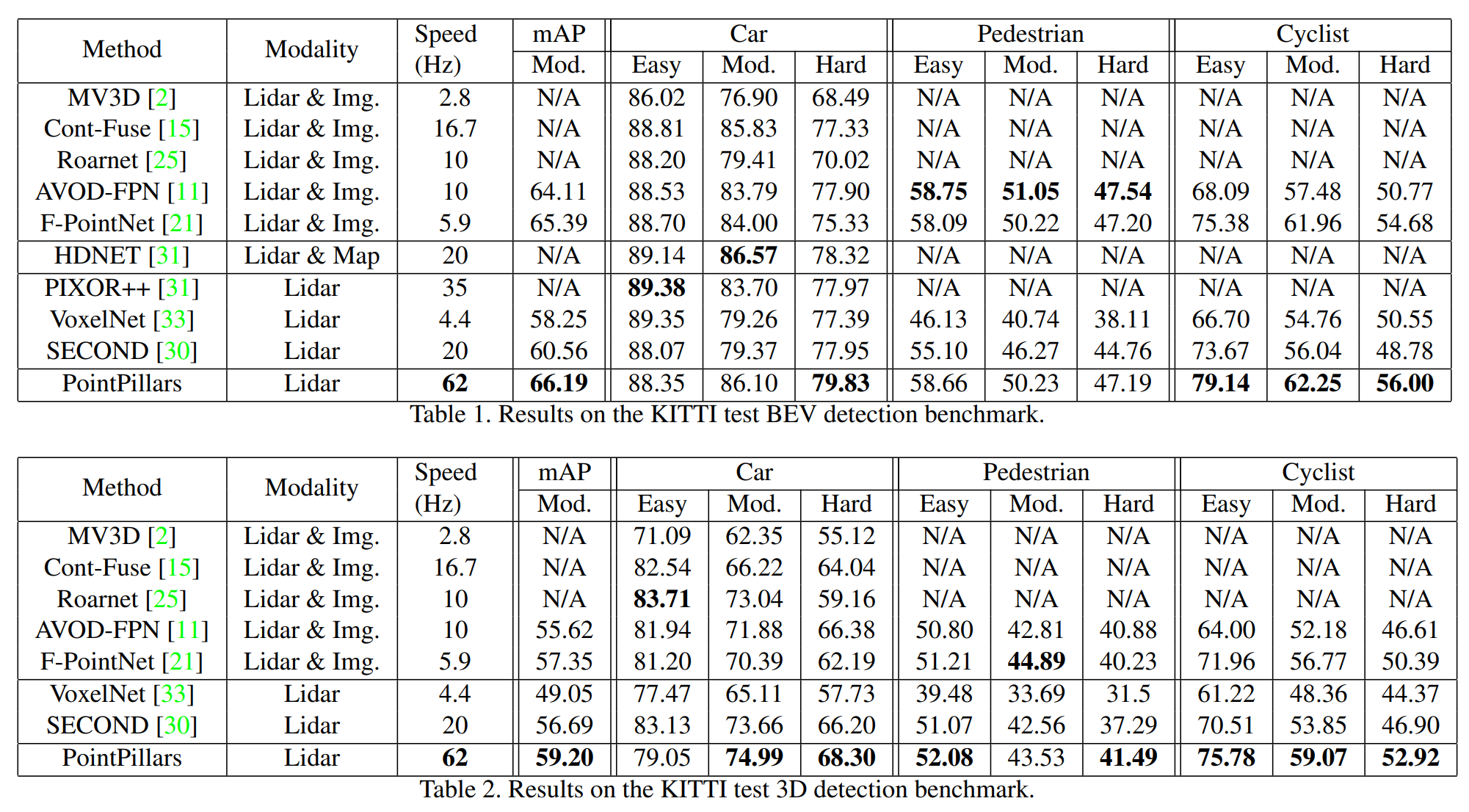 | Method | Modality | Speed (Hz) | mAP Mod. | Car Easy | Car Mod. | Car Hard | Pedestrian Easy | Pedestrian Mod. | Pedestrian Hard | Cyclist Easy | Cyclist Mod. | Cyclist Hard |
|---|---|---|---|---|---|---|---|---|---|---|---|---|
| MV3D [2] | Lidar & Img. | 2.8 | N/A | 86.02 | 76.90 | 68.49 | N/A | N/A | N/A | N/A | N/A | N/A |
| Cont-Fuse [15] | Lidar & Img. | 16.7 | N/A | 88.81 | 85.83 | 77.33 | N/A | N/A | N/A | N/A | N/A | N/A |
| Roarnet [25] | Lidar & Img. | 10 | N/A | 88.20 | 79.41 | 70.02 | N/A | N/A | N/A | N/A | N/A | N/A |
| AVOD-FPN [11] | Lidar & Img. | 10 | 64.11 | 88.53 | 83.79 | 77.90 | **58.75** | **51.05** | **47.54** | 68.09 | 57.48 | 50.77 |
| F-PointNet [21] | Lidar & Img. | 5.9 | 65.39 | 88.70 | 84.00 | 75.33 | 58.09 | 50.22 | 47.20 | 75.38 | 61.96 | 54.68 |
| HDNET [31] | Lidar & Map | 20 | N/A | 89.14 | **86.57** | 78.32 | N/A | N/A | N/A | N/A | N/A | N/A |
| PIXOR++ [31] | Lidar | 35 | N/A | **89.38** | 83.70 | 77.97 | N/A | N/A | N/A | N/A | N/A | N/A |
| VoxelNet [33] | Lidar | 4.4 | 58.25 | 89.35 | 79.26 | 77.39 | 46.13 | 40.74 | 38.11 | 66.70 | 54.76 | 50.55 |
| SECOND [30] | Lidar | 20 | 60.56 | 88.07 | 79.37 | 77.95 | 55.10 | 46.27 | 44.76 | 73.67 | 56.04 | 48.78 |
| PointPillars | Lidar | **62** | **66.19** | 88.35 | 86.10 | **79.83** | 58.66 | 50.23 | 47.19 | **79.14** | **62.25** | **56.00** |

Table 1. Results on the KITTI test BEV detection benchmark.

| Method | Modality | Speed (Hz) | mAP Mod. | Car Easy | Car Mod. | Car Hard | Pedestrian Easy | Pedestrian Mod. | Pedestrian Hard | Cyclist Easy | Cyclist Mod. | Cyclist Hard |
|---|---|---|---|---|---|---|---|---|---|---|---|---|
| MV3D [2] | Lidar & Img. | 2.8 | N/A | 71.09 | 62.35 | 55.12 | N/A | N/A | N/A | N/A | N/A | N/A |
| Cont-Fuse [15] | Lidar & Img. | 16.7 | N/A | 82.54 | 66.22 | 64.04 | N/A | N/A | N/A | N/A | N/A | N/A |
| Roarnet [25] | Lidar & Img. | 10 | N/A | **83.71** | 73.04 | 59.16 | N/A | N/A | N/A | N/A | N/A | N/A |
| AVOD-FPN [11] | Lidar & Img. | 10 | 55.62 | 81.94 | 71.88 | 66.38 | 50.80 | 42.81 | 40.88 | 64.00 | 52.18 | 46.61 |
| F-PointNet [21] | Lidar & Img. | 5.9 | 57.35 | 81.20 | 70.39 | 62.19 | 51.21 | **44.89** | 40.23 | 71.96 | 56.77 | 50.39 |
| VoxelNet [33] | Lidar | 4.4 | 49.05 | 77.47 | 65.11 | 57.73 | 39.48 | 33.69 | 31.5 | 61.22 | 48.36 | 44.37 |
| SECOND [30] | Lidar | 20 | 56.69 | 83.13 | 73.66 | 66.20 | 51.07 | 42.56 | 37.29 | 70.51 | 53.85 | 46.90 |
| PointPillars | Lidar | **62** | **59.20** | 79.05 | **74.99** | **68.30** | **52.08** | 43.53 | **41.49** | **75.78** | **59.07** | **52.92** |

Table 2. Results on the KITTI test 3D detection benchmark.